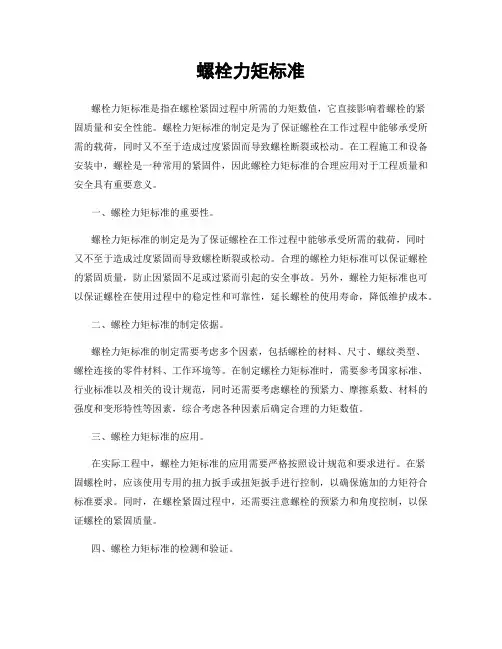 螺栓力矩标准

螺栓力矩标准是指在螺栓紧固过程中所需的力矩数值，它直接影响着螺栓的紧固质量和安全性能。螺栓力矩标准的制定是为了保证螺栓在工作过程中能够承受所需的载荷，同时又不至于造成过度紧固而导致螺栓断裂或松动。在工程施工和设备安装中，螺栓是一种常用的紧固件，因此螺栓力矩标准的合理应用对于工程质量和安全具有重要意义。

一、螺栓力矩标准的重要性。

螺栓力矩标准的制定是为了保证螺栓在工作过程中能够承受所需的载荷，同时又不至于造成过度紧固而导致螺栓断裂或松动。合理的螺栓力矩标准可以保证螺栓的紧固质量，防止因紧固不足或过紧而引起的安全事故。另外，螺栓力矩标准也可以保证螺栓在使用过程中的稳定性和可靠性，延长螺栓的使用寿命，降低维护成本。

二、螺栓力矩标准的制定依据。

螺栓力矩标准的制定需要考虑多个因素，包括螺栓的材料、尺寸、螺纹类型、螺栓连接的零件材料、工作环境等。在制定螺栓力矩标准时，需要参考国家标准、行业标准以及相关的设计规范，同时还需要考虑螺栓的预紧力、摩擦系数、材料的强度和变形特性等因素，综合考虑各种因素后确定合理的力矩数值。

三、螺栓力矩标准的应用。

在实际工程中，螺栓力矩标准的应用需要严格按照设计规范和要求进行。在紧固螺栓时，应该使用专用的扭力扳手或扭矩扳手进行控制，以确保施加的力矩符合标准要求。同时，在螺栓紧固过程中，还需要注意螺栓的预紧力和角度控制，以保证螺栓的紧固质量。

四、螺栓力矩标准的检测和验证。